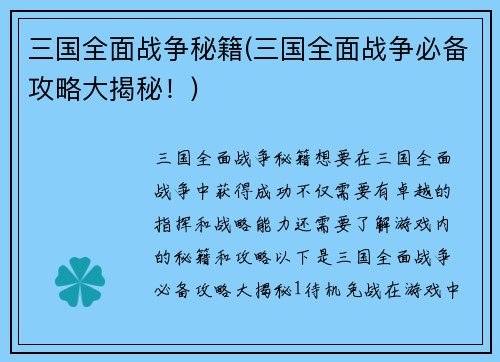 三国全面战争秘籍(三国全面战争必备攻略大揭秘！)

三国全面战争秘籍想要在三国全面战争中获得成功不仅需要有卓越的指挥和战略能力还需要了解游戏内的秘籍和攻略以下是三国全面战争必备攻略大揭秘1待机免战在游戏中